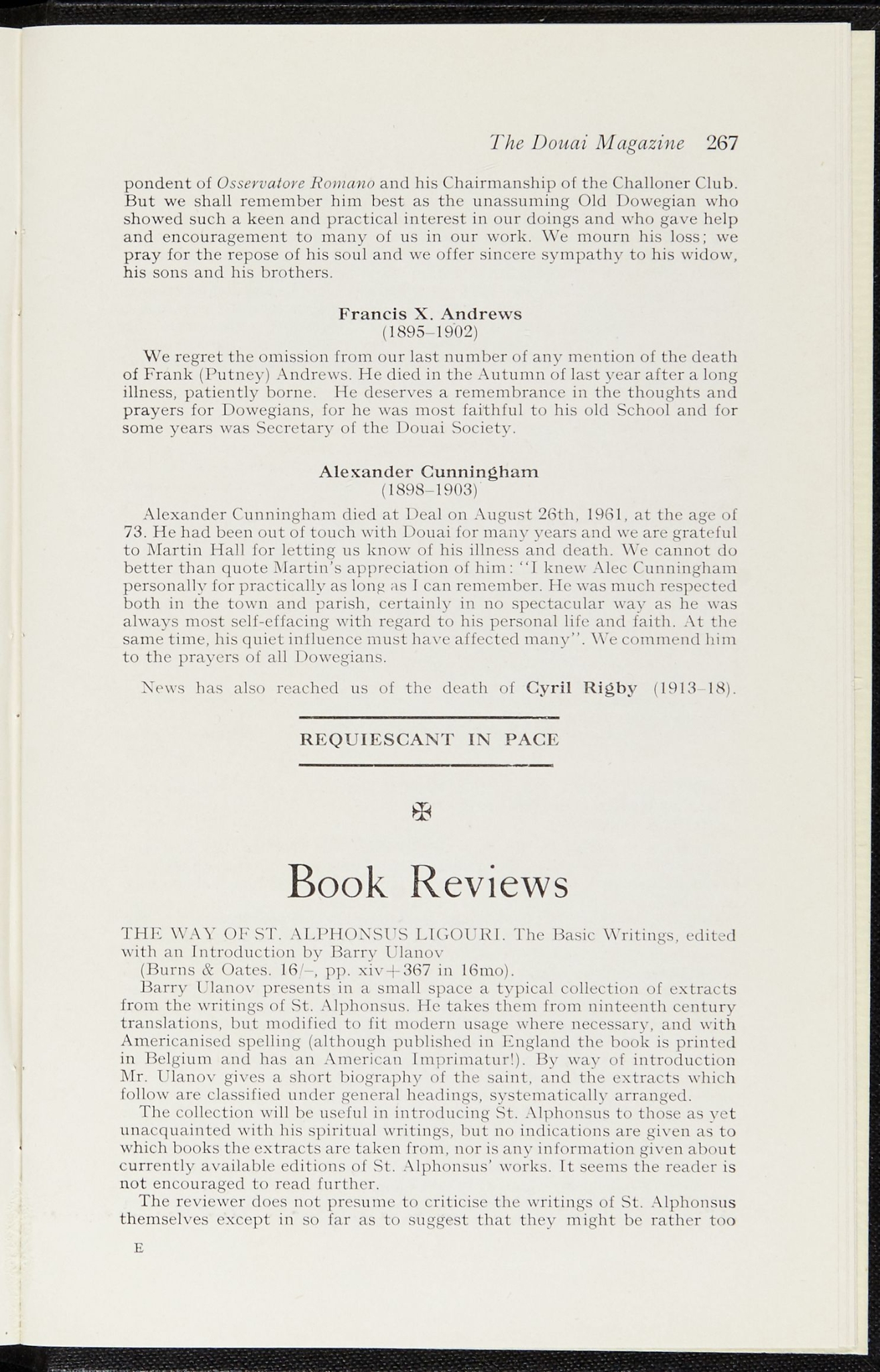 The Douai Magazine 267

pondent of Osservatore Romano and his Chairmanship of the Challoner Club. But we shall remember him best as the unassuming Old Dowegian who showed such a keen and practical interest in our doings and who gave help and encouragement to many of us in our work. We mourn his loss; we pray for the repose of his soul and we offer sincere sympathy to his widow, his sons and his brothers.

Francis X. Andrews
(1895–1902)

We regret the omission from our last number of any mention of the death of Frank (Putney) Andrews. He died in the Autumn of last year after a long illness, patiently borne. He deserves a remembrance in the thoughts and prayers for Dowegians, for he was most faithful to his old School and for some years was Secretary of the Douai Society.

Alexander Cunningham
(1898–1903)

Alexander Cunningham died at Deal on August 26th, 1961, at the age of 73. He had been out of touch with Douai for many years and we are grateful to Martin Hall for letting us know of his illness and death. We cannot do better than quote Martin's appreciation of him: "I knew Alec Cunningham personally for practically as long as I can remember. He was much respected both in the town and parish, certainly in no spectacular way as he was always most self-effacing with regard to his personal life and faith. At the same time, his quiet influence must have affected many". We commend him to the prayers of all Dowegians.

News has also reached us of the death of Cyril Rigby (1913–18).

REQUIESCANT IN PACE

✠

Book Reviews

THE WAY OF ST. ALPHONSUS LIGOURI. The Basic Writings, edited with an Introduction by Barry Ulanov
(Burns & Oates. 16/–, pp. xiv+367 in 16mo).

Barry Ulanov presents in a small space a typical collection of extracts from the writings of St. Alphonsus. He takes them from ninteenth century translations, but modified to fit modern usage where necessary, and with Americanised spelling (although published in England the book is printed in Belgium and has an American Imprimatur!). By way of introduction Mr. Ulanov gives a short biography of the saint, and the extracts which follow are classified under general headings, systematically arranged.

The collection will be useful in introducing St. Alphonsus to those as yet unacquainted with his spiritual writings, but no indications are given as to which books the extracts are taken from, nor is any information given about currently available editions of St. Alphonsus' works. It seems the reader is not encouraged to read further.

The reviewer does not presume to criticise the writings of St. Alphonsus themselves except in so far as to suggest that they might be rather too

E